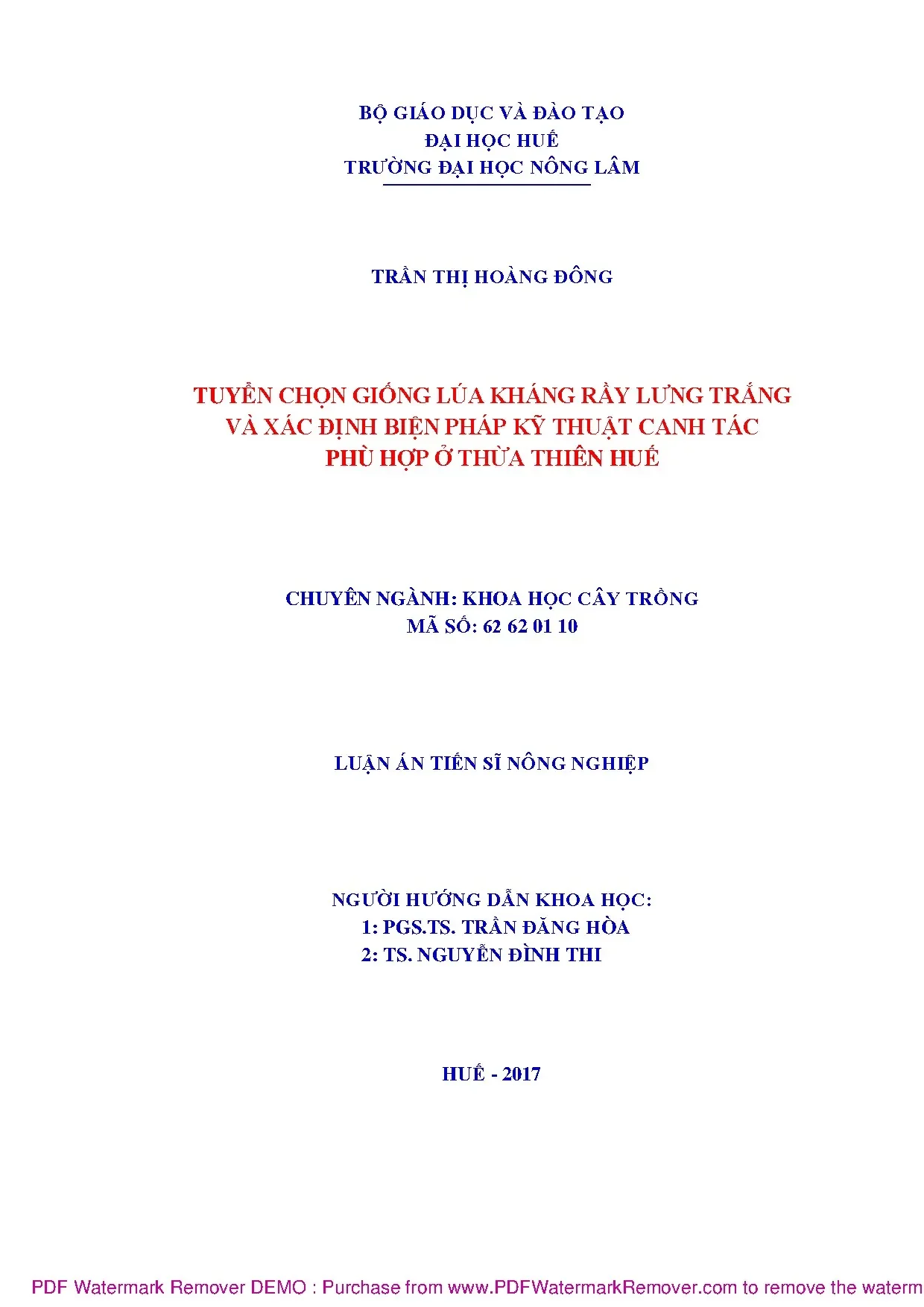 BỘ GIÁO DỤC VÀ ĐÀO TẠO
ĐẠI HỌC HUẾ
TRƯỜNG ĐẠI HỌC NÔNG LÂM

TRẦN THỊ HOÀNG ĐÔNG

TUYỂN CHỌN GIỐNG LÚA KHÁNG RẦY LƯNG TRẮNG VÀ XÁC ĐỊNH BIỆN PHÁP KỸ THUẬT CANH TÁC PHÙ HỢP Ở THỪA THIÊN HUẾ

CHUYÊN NGÀNH: KHOA HỌC CÂY TRỒNG
MÃ SỐ: 62 62 01 10

LUẬN ÁN TIẾN SĨ NÔNG NGHIỆP

NGƯỜI HƯỚNG DẪN KHOA HỌC:
1: PGS.TS. TRẦN ĐĂNG HÒA
2: TS. NGUYỄN ĐÌNH THI

HUẾ - 2017

PDF Watermark Remover DEMO : Purchase from www.PDFWatermarkRemover.com to remove the waterm